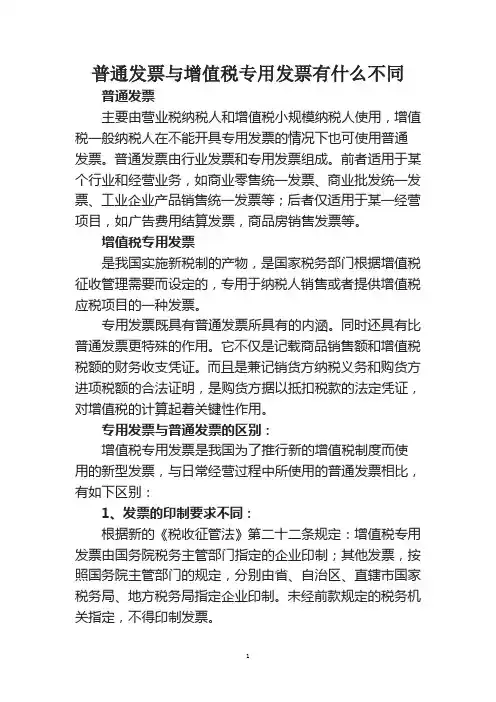 普通发票与增值税专用发票有什么不同

普通发票

主要由营业税纳税人和增值税小规模纳税人使用，增值税一般纳税人在不能开具专用发票的情况下也可使用普通发票。普通发票由行业发票和专用发票组成。前者适用于某个行业和经营业务，如商业零售统一发票、商业批发统一发票、工业企业产品销售统一发票等；后者仅适用于某一经营项目，如广告费用结算发票，商品房销售发票等。

增值税专用发票

是我国实施新税制的产物，是国家税务部门根据增值税征收管理需要而设定的，专用于纳税人销售或者提供增值税应税项目的一种发票。

专用发票既具有普通发票所具有的内涵。同时还具有比普通发票更特殊的作用。它不仅是记载商品销售额和增值税税额的财务收支凭证。而且是兼记销货方纳税义务和购货方进项税额的合法证明，是购货方据以抵扣税款的法定凭证，对增值税的计算起着关键性作用。

专用发票与普通发票的区别：

增值税专用发票是我国为了推行新的增值税制度而使用的新型发票，与日常经营过程中所使用的普通发票相比，有如下区别：

1、发票的印制要求不同：

根据新的《税收征管法》第二十二条规定：增值税专用发票由国务院税务主管部门指定的企业印制；其他发票，按照国务院主管部门的规定，分别由省、自治区、直辖市国家税务局、地方税务局指定企业印制。未经前款规定的税务机关指定，不得印制发票。

1